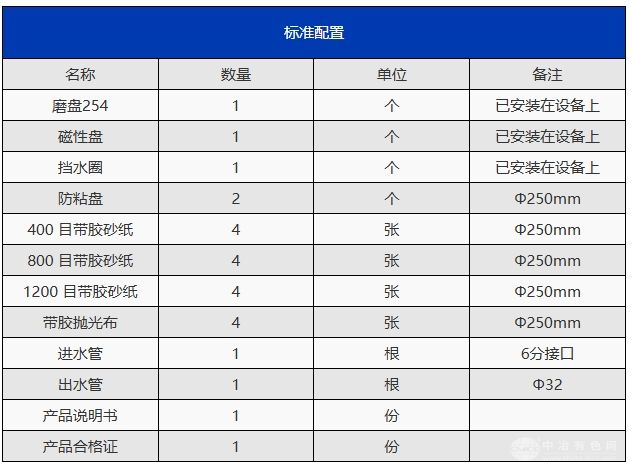 标准配置

| 名称 | 数量 | 单位 | 备注 |
|---|---|---|---|
| 磨盘254 | 1 | 个 | 已安装在设备上 |
| 磁性盘 | 1 | 个 | 已安装在设备上 |
| 挡水圈 | 1 | 个 | 已安装在设备上 |
| 防粘盘 | 2 | 个 | Φ250mm |
| 400 目带胶砂纸 | 4 | 张 | Φ250mm |
| 800 目带胶砂纸 | 4 | 张 | Φ250mm |
| 1200 目带胶砂纸 | 4 | 张 | Φ250mm |
| 带胶抛光布 | 4 | 张 | Φ250mm |
| 进水管 | 1 | 根 | 6分接口 |
| 出水管 | 1 | 根 | Φ32 |
| 产品说明书 | 1 | 份 | |
| 产品合格证 | 1 | 份 | |

中冶有色网